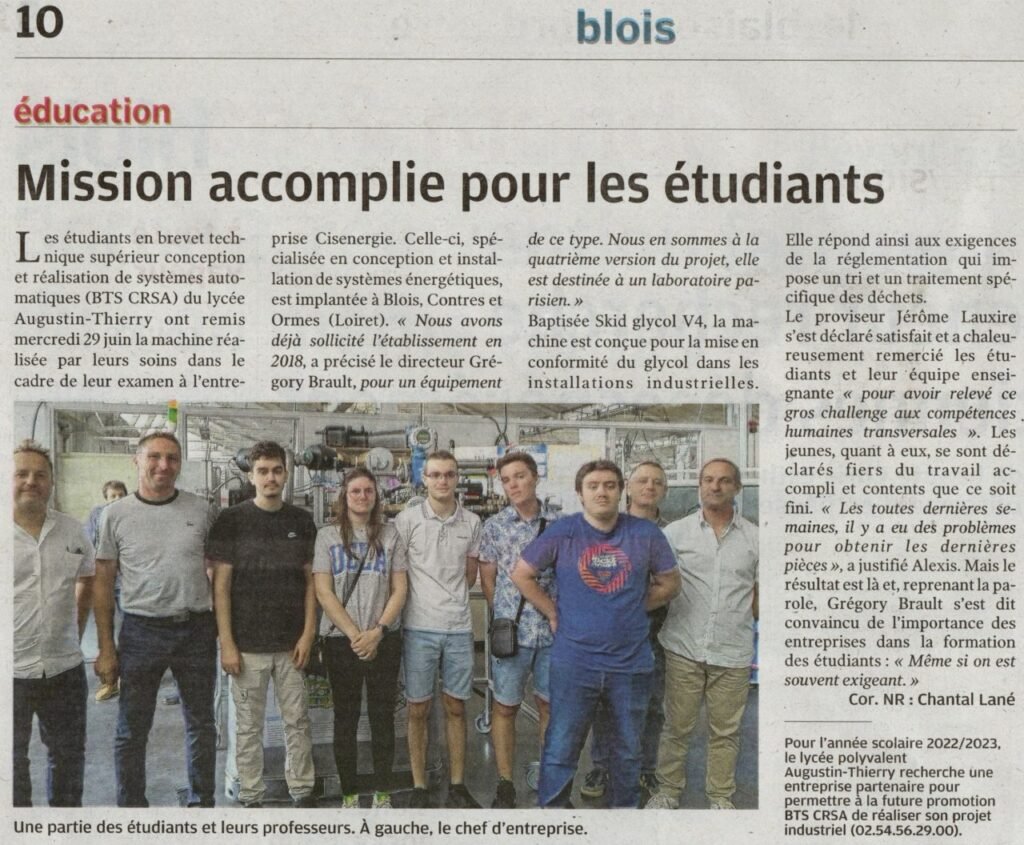 10

blois

éducation

Mission accomplie pour les étudiants

Les étudiants en brevet technique supérieur conception et réalisation de systèmes automatiques (BTS CRSA) du lycée Augustin-Thierry ont remis mercredi 29 juin la machine réalisée par leurs soins dans le cadre de leur examen à l'entreprise Cisenergie. Celle-ci, spécialisée en conception et installation de systèmes énergétiques, est implantée à Blois, Contres et Ormes (Loiret). « Nous avons déjà sollicité l'établissement en 2018, a précisé le directeur Grégory Brault, pour un équipement de ce type. Nous en sommes à la quatrième version du projet, elle est destinée à un laboratoire parisien. »
Baptisée Skid glycol V4, la machine est conçue pour la mise en conformité du glycol dans les installations industrielles. Elle répond ainsi aux exigences de la réglementation qui impose un tri et un traitement spécifique des déchets.
Le proviseur Jérôme Lauxire s'est déclaré satisfait et a chaleureusement remercié les étudiants et leur équipe enseignante « pour avoir relevé ce gros challenge aux compétences humaines transversales ». Les jeunes, quant à eux, se sont déclarés fiers du travail accompli et contents que ce soit fini. « Les toutes dernières semaines, il y a eu des problèmes pour obtenir les dernières pièces », a justifié Alexis. Mais le résultat est là et, reprenant la parole, Grégory Brault s'est dit convaincu de l'importance des entreprises dans la formation des étudiants : « Même si on est souvent exigeant. »
Cor. NR : Chantal Lané

Pour l'année scolaire 2022/2023, le lycée polyvalent Augustin-Thierry recherche une entreprise partenaire pour permettre à la future promotion BTS CRSA de réaliser son projet industriel (02.54.56.29.00).

Une partie des étudiants et leurs professeurs. À gauche, le chef d'entreprise.